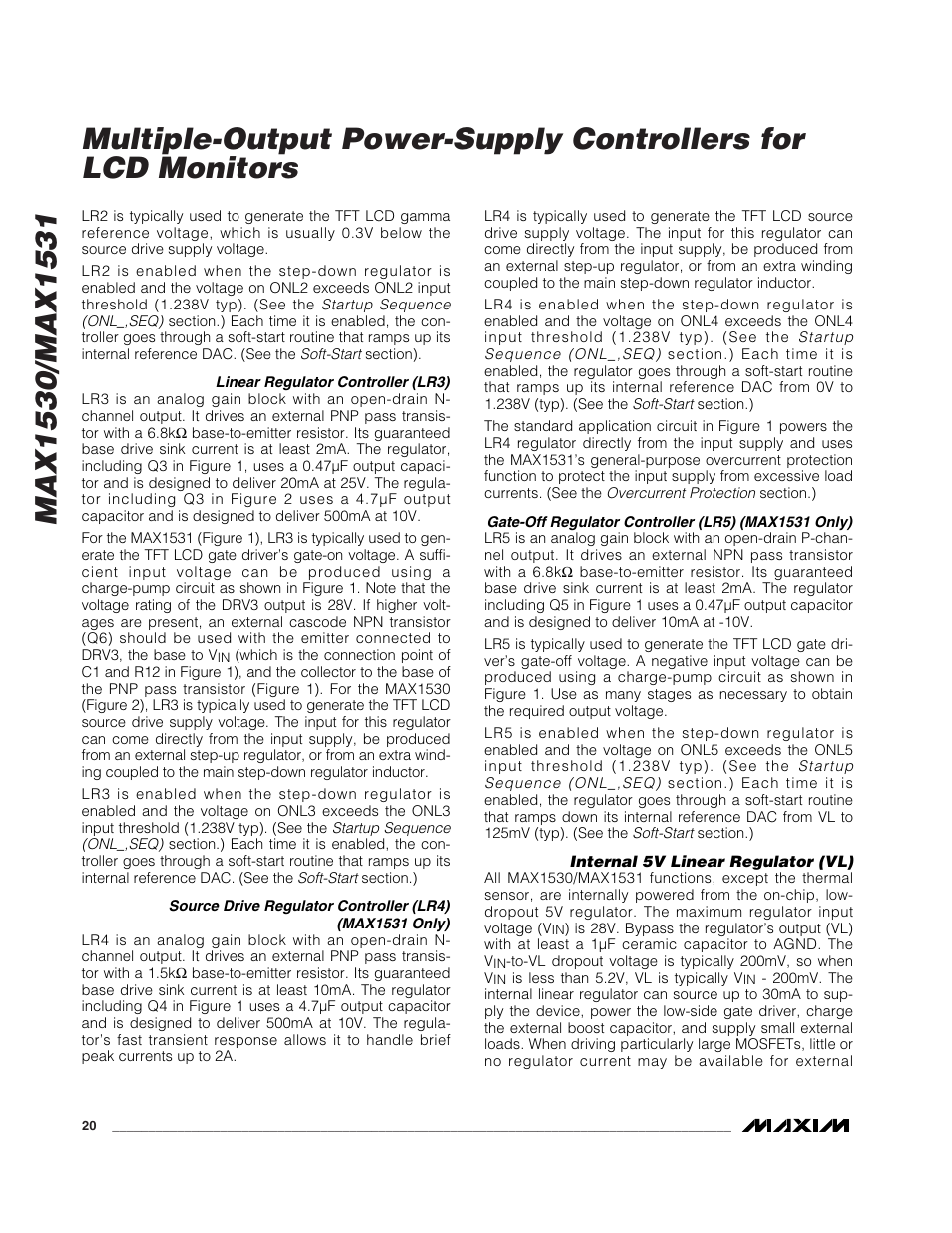 Multiple-Output Power-Supply Controllers for LCD Monitors

MAX1530/MAX1531

LR2 is typically used to generate the TFT LCD gamma reference voltage, which is usually 0.3V below the source drive supply voltage.

LR2 is enabled when the step-down regulator is enabled and the voltage on ONL2 exceeds ONL2 input threshold (1.238V typ). (See the Startup Sequence (ONL_,SEQ) section.) Each time it is enabled, the controller goes through a soft-start routine that ramps up its internal reference DAC. (See the Soft-Start section).

Linear Regulator Controller (LR3)

LR3 is an analog gain block with an open-drain N-channel output. It drives an external PNP pass transistor with a 6.8kΩ base-to-emitter resistor. Its guaranteed base drive sink current is at least 2mA. The regulator, including Q3 in Figure 1, uses a 0.47µF output capacitor and is designed to deliver 20mA at 25V. The regulator including Q3 in Figure 2 uses a 4.7µF output capacitor and is designed to deliver 500mA at 10V.

For the MAX1531 (Figure 1), LR3 is typically used to generate the TFT LCD gate driver's gate-on voltage. A sufficient input voltage can be produced using a charge-pump circuit as shown in Figure 1. Note that the voltage rating of the DRV3 output is 28V. If higher voltages are present, an external cascode NPN transistor (Q6) should be used with the emitter connected to DRV3, the base to $V_{IN}$ (which is the connection point of C1 and R12 in Figure 1), and the collector to the base of the PNP pass transistor (Figure 1). For the MAX1530 (Figure 2), LR3 is typically used to generate the TFT LCD source drive supply voltage. The input for this regulator can come directly from the input supply, be produced from an external step-up regulator, or from an extra winding coupled to the main step-down regulator inductor.

LR3 is enabled when the step-down regulator is enabled and the voltage on ONL3 exceeds the ONL3 input threshold (1.238V typ). (See the Startup Sequence (ONL_,SEQ) section.) Each time it is enabled, the controller goes through a soft-start routine that ramps up its internal reference DAC. (See the Soft-Start section.)

Source Drive Regulator Controller (LR4) (MAX1531 Only)

LR4 is an analog gain block with an open-drain N-channel output. It drives an external PNP pass transistor with a 1.5kΩ base-to-emitter resistor. Its guaranteed base drive sink current is at least 10mA. The regulator including Q4 in Figure 1 uses a 4.7µF output capacitor and is designed to deliver 500mA at 10V. The regulator's fast transient response allows it to handle brief peak currents up to 2A.

LR4 is typically used to generate the TFT LCD source drive supply voltage. The input for this regulator can come directly from the input supply, be produced from an external step-up regulator, or from an extra winding coupled to the main step-down regulator inductor.

LR4 is enabled when the step-down regulator is enabled and the voltage on ONL4 exceeds the ONL4 input threshold (1.238V typ). (See the Startup Sequence (ONL_,SEQ) section.) Each time it is enabled, the regulator goes through a soft-start routine that ramps up its internal reference DAC from 0V to 1.238V (typ). (See the Soft-Start section.)

The standard application circuit in Figure 1 powers the LR4 regulator directly from the input supply and uses the MAX1531's general-purpose overcurrent protection function to protect the input supply from excessive load currents. (See the Overcurrent Protection section.)

Gate-Off Regulator Controller (LR5) (MAX1531 Only)

LR5 is an analog gain block with an open-drain P-channel output. It drives an external NPN pass transistor with a 6.8kΩ base-to-emitter resistor. Its guaranteed base drive sink current is at least 2mA. The regulator including Q5 in Figure 1 uses a 0.47µF output capacitor and is designed to deliver 10mA at -10V.

LR5 is typically used to generate the TFT LCD gate driver's gate-off voltage. A negative input voltage can be produced using a charge-pump circuit as shown in Figure 1. Use as many stages as necessary to obtain the required output voltage.

LR5 is enabled when the step-down regulator is enabled and the voltage on ONL5 exceeds the ONL5 input threshold (1.238V typ). (See the Startup Sequence (ONL_,SEQ) section.) Each time it is enabled, the regulator goes through a soft-start routine that ramps down its internal reference DAC from VL to 125mV (typ). (See the Soft-Start section.)

Internal 5V Linear Regulator (VL)

All MAX1530/MAX1531 functions, except the thermal sensor, are internally powered from the on-chip, low-dropout 5V regulator. The maximum regulator input voltage ($V_{IN}$) is 28V. Bypass the regulator's output (VL) with at least a 1µF ceramic capacitor to AGND. The $V_{IN}$-to-VL dropout voltage is typically 200mV, so when $V_{IN}$ is less than 5.2V, VL is typically $V_{IN}$ - 200mV. The internal linear regulator can source up to 30mA to supply the device, power the low-side gate driver, charge the external boost capacitor, and supply small external loads. When driving particularly large MOSFETs, little or no regulator current may be available for external

20

MAXIM